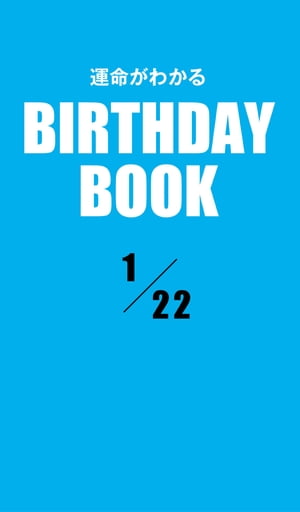 運命がわかる

BIRTHDAY BOOK

1/22